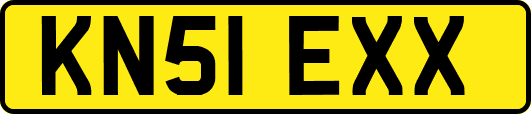 KN51 EXX